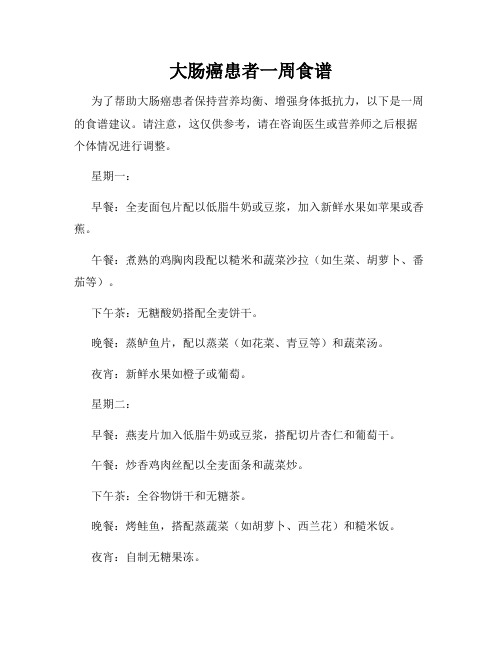 大肠癌患者一周食谱

为了帮助大肠癌患者保持营养均衡、增强身体抵抗力，以下是一周的食谱建议。请注意，这仅供参考，请在咨询医生或营养师之后根据个体情况进行调整。

星期一：

早餐：全麦面包片配以低脂牛奶或豆浆，加入新鲜水果如苹果或香蕉。

午餐：煮熟的鸡胸肉段配以糙米和蔬菜沙拉（如生菜、胡萝卜、番茄等）。

下午茶：无糖酸奶搭配全麦饼干。

晚餐：蒸鲈鱼片，配以蒸菜（如花菜、青豆等）和蔬菜汤。

夜宵：新鲜水果如橙子或葡萄。

星期二：

早餐：燕麦片加入低脂牛奶或豆浆，搭配切片杏仁和葡萄干。

午餐：炒香鸡肉丝配以全麦面条和蔬菜炒。

下午茶：全谷物饼干和无糖茶。

晚餐：烤鲑鱼，搭配蒸蔬菜（如胡萝卜、西兰花）和糙米饭。

夜宵：自制无糖果冻。